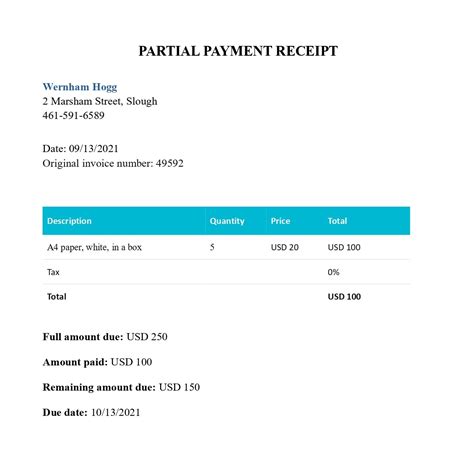 PARTIAL PAYMENT RECEIPT

Wernham Hogg
2 Marsham Street, Slough
461-591-6589

Date: 09/13/2021
Original invoice number: 49592

| Description | Quantity | Price | Total |
|---|---|---|---|
| A4 paper, white, in a box | 5 | USD 20 | USD 100 |
| Tax | | | 0% |
| Total | | | USD 100 |

Full amount due: USD 250

Amount paid: USD 100

Remaining amount due: USD 150

Due date: 10/13/2021